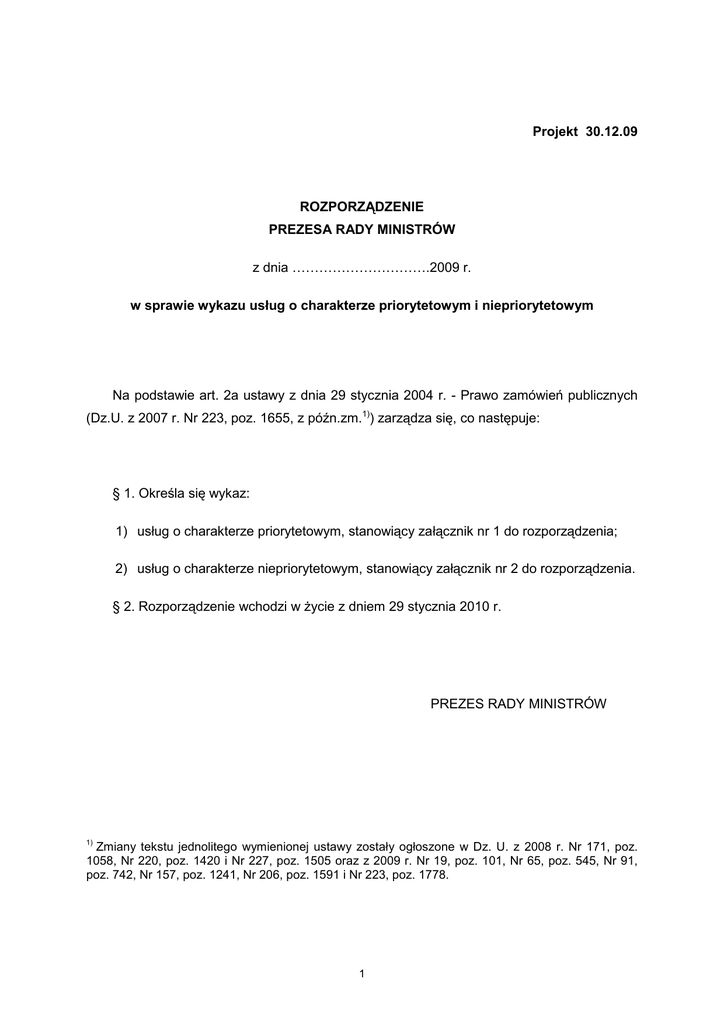 Projekt 30.12.09

ROZPORZĄDZENIE
PREZESA RADY MINISTRÓW

z dnia ………………………….2009 r.

w sprawie wykazu usług o charakterze priorytetowym i niepriorytetowym

Na podstawie art. 2a ustawy z dnia 29 stycznia 2004 r. - Prawo zamówień publicznych (Dz.U. z 2007 r. Nr 223, poz. 1655, z późn.zm.$^{1)}$) zarządza się, co następuje:

§ 1. Określa się wykaz:

1) usług o charakterze priorytetowym, stanowiący załącznik nr 1 do rozporządzenia;

2) usług o charakterze niepriorytetowym, stanowiący załącznik nr 2 do rozporządzenia.

§ 2. Rozporządzenie wchodzi w życie z dniem 29 stycznia 2010 r.

PREZES RADY MINISTRÓW

$^{1)}$ Zmiany tekstu jednolitego wymienionej ustawy zostały ogłoszone w Dz. U. z 2008 r. Nr 171, poz. 1058, Nr 220, poz. 1420 i Nr 227, poz. 1505 oraz z 2009 r. Nr 19, poz. 101, Nr 65, poz. 545, Nr 91, poz. 742, Nr 157, poz. 1241, Nr 206, poz. 1591 i Nr 223, poz. 1778.

1